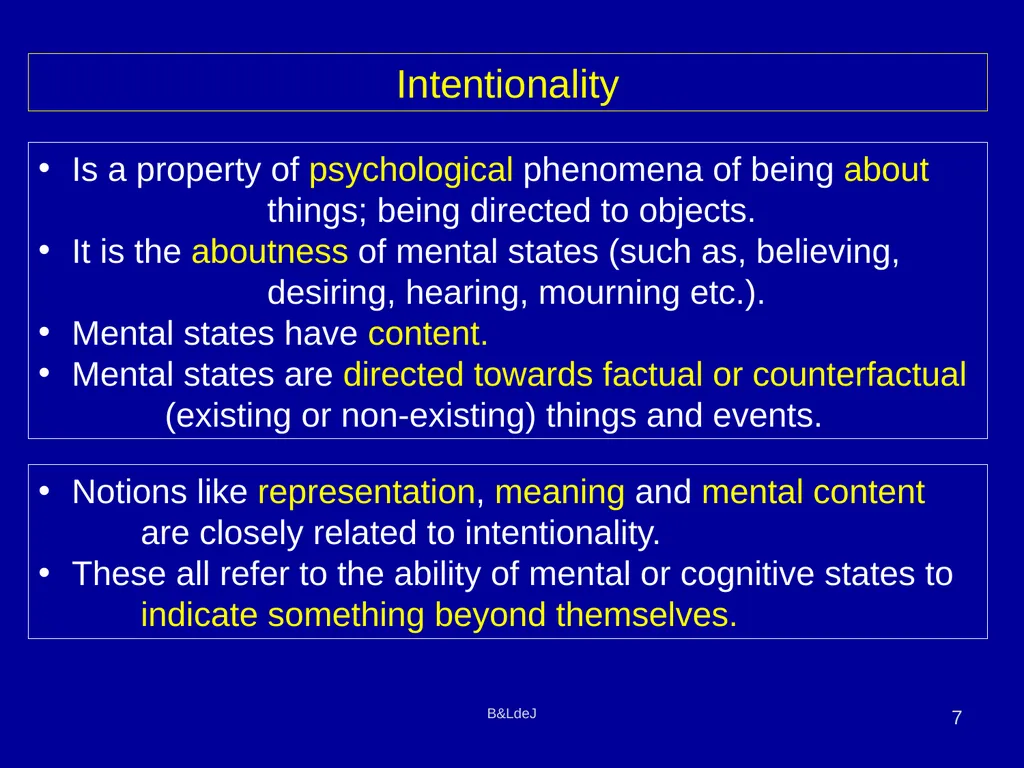 Intentionality

• Is a property of psychological phenomena of being about things; being directed to objects.
• It is the aboutness of mental states (such as, believing, desiring, hearing, mourning etc.).
• Mental states have content.
• Mental states are directed towards factual or counterfactual (existing or non-existing) things and events.

• Notions like representation, meaning and mental content are closely related to intentionality.
• These all refer to the ability of mental or cognitive states to indicate something beyond themselves.

B&LdeJ

7